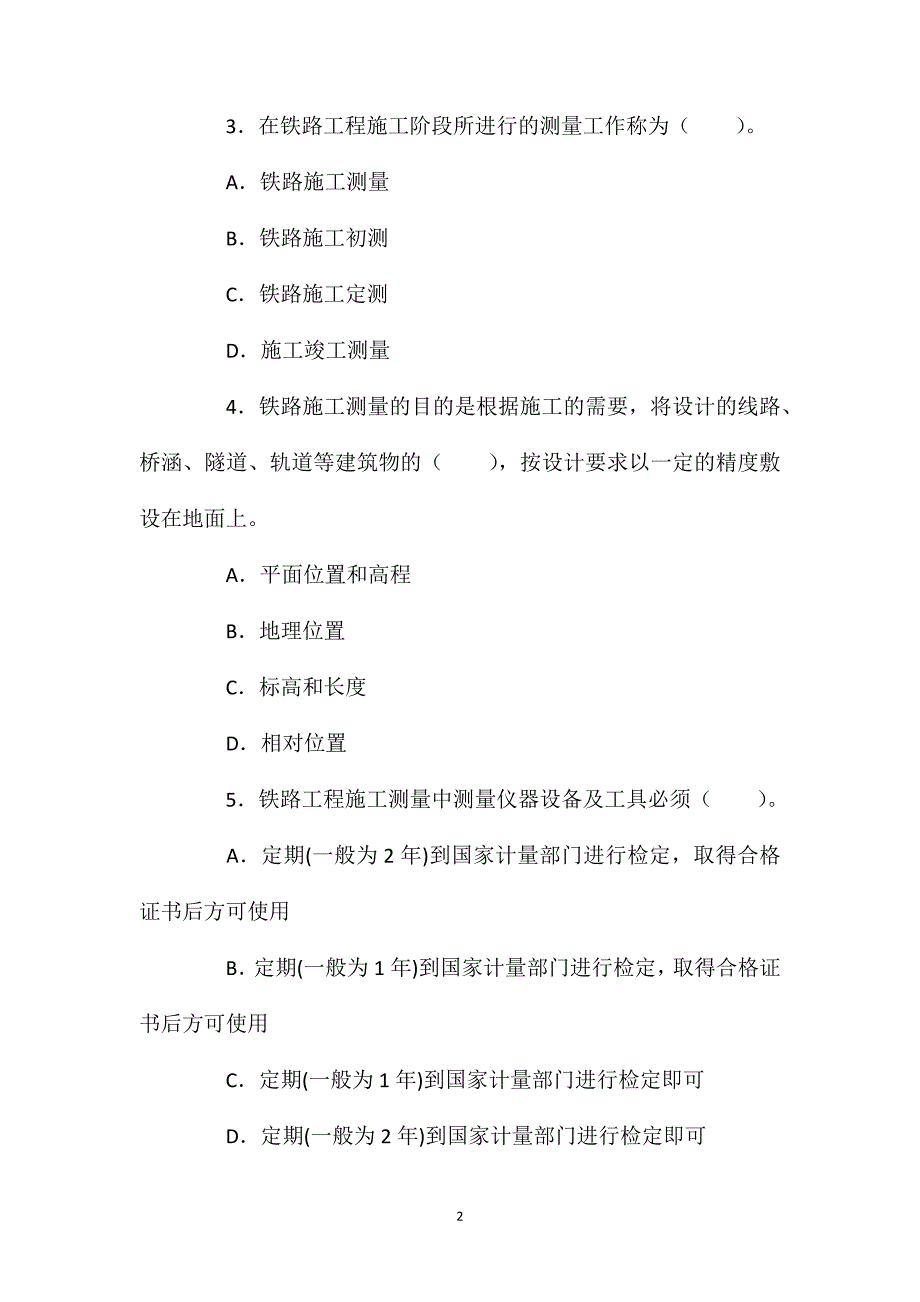 3．在铁路工程施工阶段所进行的测量工作称为（　　）。

A．铁路施工测量

B．铁路施工初测

C．铁路施工定测

D．施工竣工测量

4．铁路施工测量的目的是根据施工的需要，将设计的线路、桥涵、隧道、轨道等建筑物的（　　），按设计要求以一定的精度敷设在地面上。

A．平面位置和高程

B．地理位置

C．标高和长度

D．相对位置

5．铁路工程施工测量中测量仪器设备及工具必须（　　）。

A．定期(一般为 2 年)到国家计量部门进行检定，取得合格证书后方可使用

B．定期(一般为 1 年)到国家计量部门进行检定，取得合格证书后方可使用

C．定期(一般为 1 年)到国家计量部门进行检定即可

D．定期(一般为 2 年)到国家计量部门进行检定即可

2